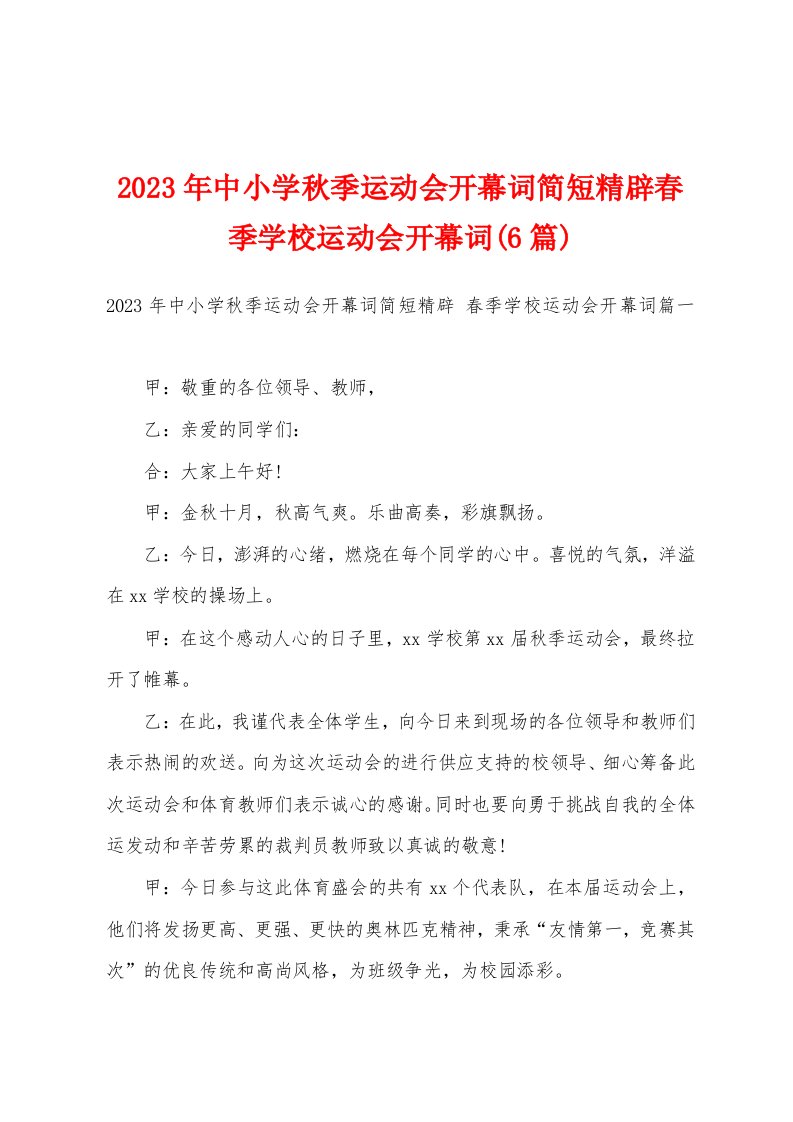 2023年中小学秋季运动会开幕词简短精辟春季学校运动会开幕词(6篇)

2023年中小学秋季运动会开幕词简短精辟 春季学校运动会开幕词篇一

甲：敬重的各位领导、教师，

乙：亲爱的同学们：

合：大家上午好!

甲：金秋十月，秋高气爽。乐曲高奏，彩旗飘扬。

乙：今日，澎湃的心绪，燃烧在每个同学的心中。喜悦的气氛，洋溢在xx学校的操场上。

甲：在这个感动人心的日子里，xx学校第xx届秋季运动会，最终拉开了帷幕。

乙：在此，我谨代表全体学生，向今日来到现场的各位领导和教师们表示热闹的欢送。向为这次运动会的进行供应支持的校领导、细心筹备此次运动会和体育教师们表示诚心的感谢。同时也要向勇于挑战自我的全体运发动和辛苦劳累的裁判员教师致以真诚的敬意!

甲：今日参与这此体育盛会的共有xx个代表队，在本届运动会上，他们将发扬更高、更强、更快的奥林匹克精神，秉承“友情第一，竞赛其次”的优良传统和高尚风格，为班级争光，为校园添彩。